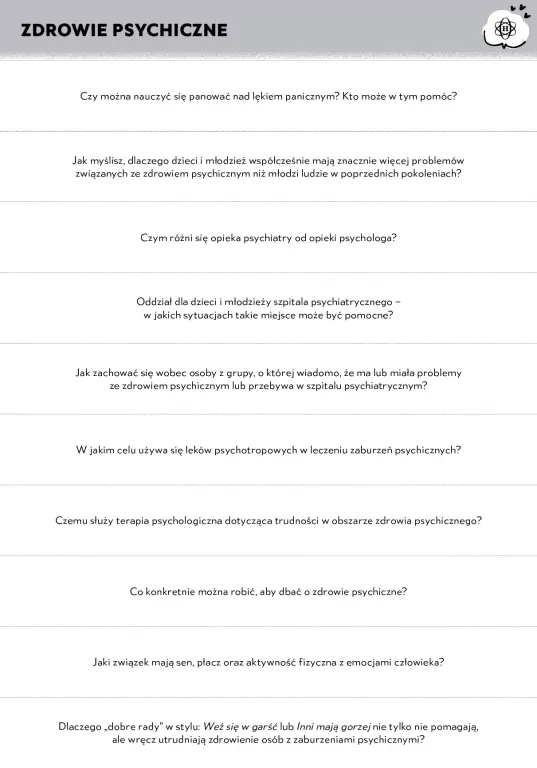 ZDROWIE PSYCHICZNE

Czy można nauczyć się panować nad lękiem panicznym? Kto może w tym pomóc?

Jak myślisz, dlaczego dzieci i młodzież współcześnie mają znacznie więcej problemów związanych ze zdrowiem psychicznym niż młodzi ludzie w poprzednich pokoleniach?

Czym różni się opieka psychiatry od opieki psychologa?

Oddział dla dzieci i młodzieży szpitala psychiatrycznego – w jakich sytuacjach takie miejsce może być pomocne?

Jak zachować się wobec osoby z grupy, o której wiadomo, że ma lub miała problemy ze zdrowiem psychicznym lub przebywa w szpitalu psychiatrycznym?

W jakim celu używa się leków psychotropowych w leczeniu zaburzeń psychicznych?

Czemu służy terapia psychologiczna dotycząca trudności w obszarze zdrowia psychicznego?

Co konkretnie można robić, aby dbać o zdrowie psychiczne?

Jaki związek mają sen, płacz oraz aktywność fizyczna z emocjami człowieka?

Dlaczego „dobre rady" w stylu: Weź się w garść lub Inni mają gorzej nie tylko nie pomagają, ale wręcz utrudniają zdrowienie osób z zaburzeniami psychicznymi?